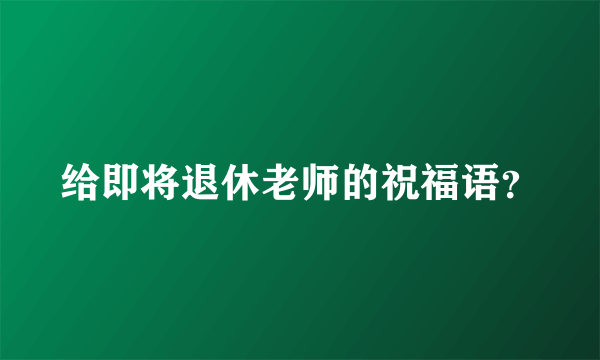 给即将退休老师的祝福语?